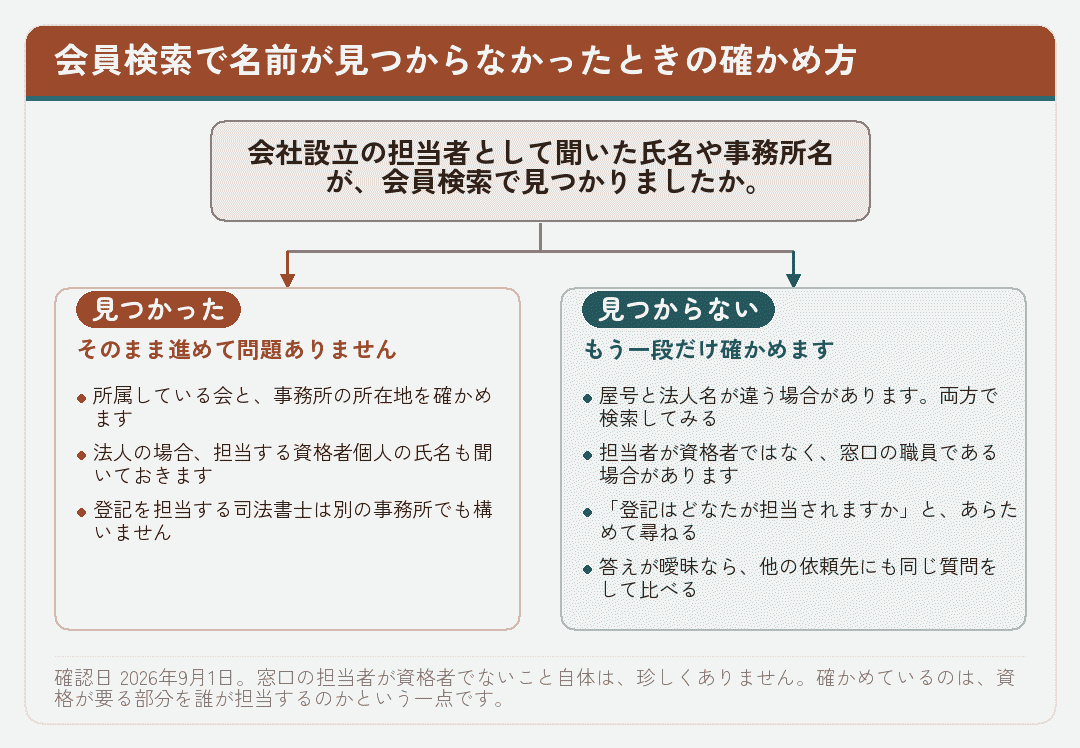 会員検索で名前が見つからなかったときの確かめ方

会社設立の担当者として聞いた氏名や事務所名が、会員検索で見つかりましたか。

見つかった

そのまま進めて問題ありません

◆ 所属している会と、事務所の所在地を確かめます

◆ 法人の場合、担当する資格者個人の氏名も聞いておきます

◆ 登記を担当する司法書士は別の事務所でも構いません

見つからない

もう一段だけ確かめます

◆ 屋号と法人名が違う場合があります。両方で検索してみる

◆ 担当者が資格者ではなく、窓口の職員である場合があります

◆ 「登記はどなたが担当されますか」と、あらためて尋ねる

◆ 答えが曖昧なら、他の依頼先にも同じ質問をして比べる

確認日 2026年9月1日。窓口の担当者が資格者でないこと自体は、珍しくありません。確かめているのは、資格が要る部分を誰が担当するのかという一点です。